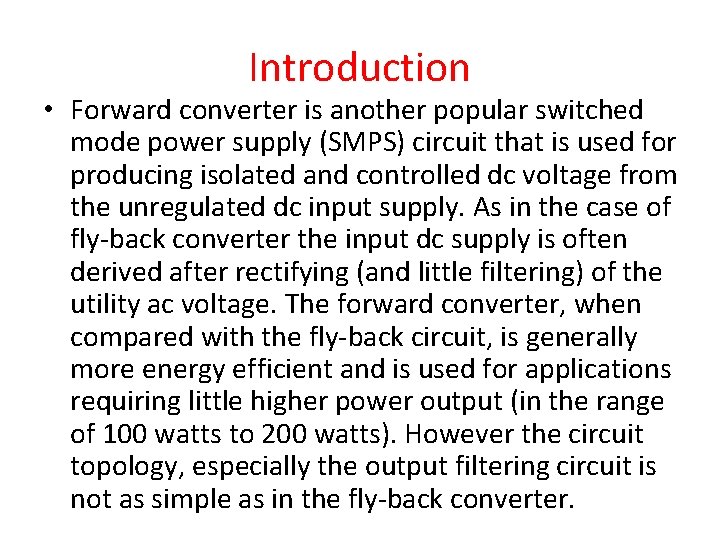 Introduction

• Forward converter is another popular switched mode power supply (SMPS) circuit that is used for producing isolated and controlled dc voltage from the unregulated dc input supply. As in the case of fly-back converter the input dc supply is often derived after rectifying (and little filtering) of the utility ac voltage. The forward converter, when compared with the fly-back circuit, is generally more energy efficient and is used for applications requiring little higher power output (in the range of 100 watts to 200 watts). However the circuit topology, especially the output filtering circuit is not as simple as in the fly-back converter.